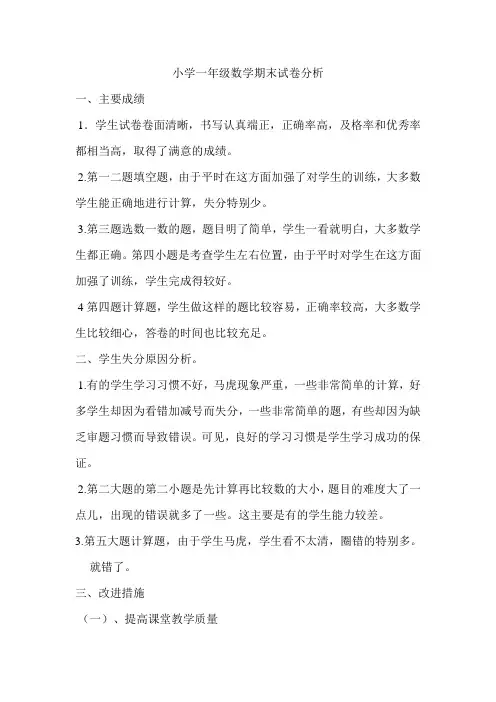 小学一年级数学期末试卷分析

一、主要成绩

1．学生试卷卷面清晰，书写认真端正，正确率高，及格率和优秀率都相当高，取得了满意的成绩。

2.第一二题填空题，由于平时在这方面加强了对学生的训练，大多数学生能正确地进行计算，失分特别少。

3.第三题选数一数的题，题目明了简单，学生一看就明白，大多数学生都正确。第四小题是考查学生左右位置，由于平时对学生在这方面加强了训练，学生完成得较好。

4 第四题计算题，学生做这样的题比较容易，正确率较高，大多数学生比较细心，答卷的时间也比较充足。

二、学生失分原因分析。

1.有的学生学习习惯不好，马虎现象严重，一些非常简单的计算，好多学生却因为看错加减号而失分，一些非常简单的题，有些却因为缺乏审题习惯而导致错误。可见，良好的学习习惯是学生学习成功的保证。

2.第二大题的第二小题是先计算再比较数的大小，题目的难度大了一点儿，出现的错误就多了一些。这主要是有的学生能力较差。

3.第五大题计算题，由于学生马虎，学生看不太清，圈错的特别多。就错了。

三、改进措施

（一）、提高课堂教学质量